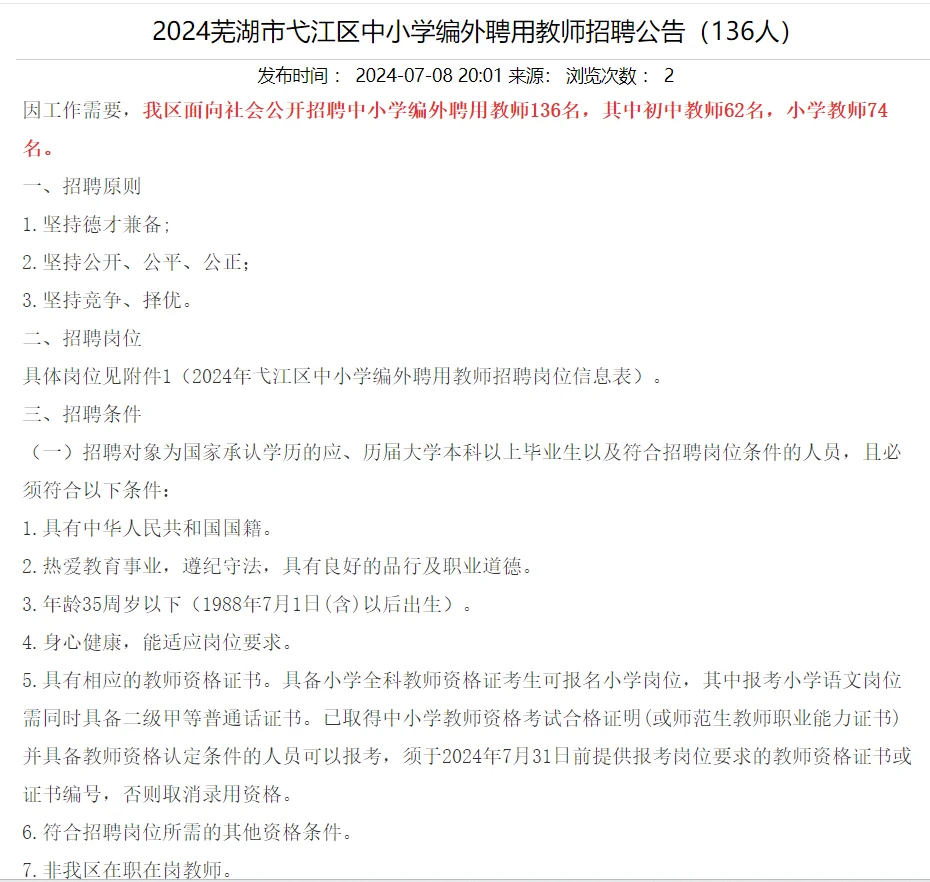 2024芜湖市弋江区中小学编外聘用教师招聘公告（136人）

发布时间： 2024-07-08 20:01 来源： 浏览次数： 2

因工作需要，我区面向社会公开招聘中小学编外聘用教师136名，其中初中教师62名，小学教师74名。

一、招聘原则

1.坚持德才兼备;

2.坚持公开、公平、公正;

3.坚持竞争、择优。

二、招聘岗位

具体岗位见附件1（2024年弋江区中小学编外聘用教师招聘岗位信息表）。

三、招聘条件

（一）招聘对象为国家承认学历的应、历届大学本科以上毕业生以及符合招聘岗位条件的人员，且必须符合以下条件:

1.具有中华人民共和国国籍。

2.热爱教育事业，遵纪守法，具有良好的品行及职业道德。

3.年龄35周岁以下（1988年7月1日(含)以后出生）。

4.身心健康，能适应岗位要求。

5.具有相应的教师资格证书。具备小学全科教师资格证考生可报名小学岗位，其中报考小学语文岗位需同时具备二级甲等普通话证书。已取得中小学教师资格考试合格证明(或师范生教师职业能力证书)并具备教师资格认定条件的人员可以报考，须于2024年7月31日前提供报考岗位要求的教师资格证书或证书编号，否则取消录用资格。

6.符合招聘岗位所需的其他资格条件。

7.非我区在职在岗教师。